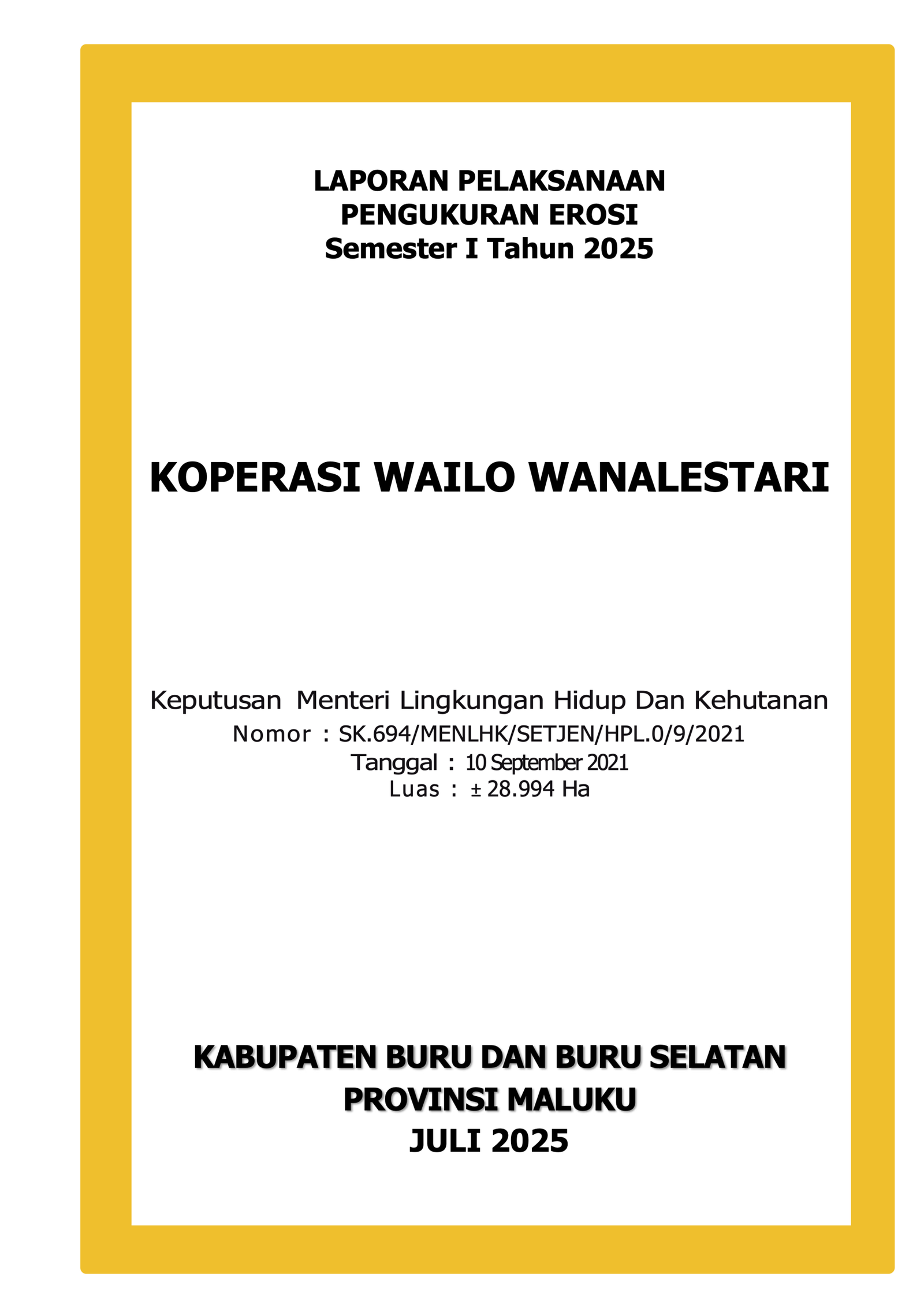 LAPORAN PELAKSANAAN
PENGUKURAN EROSI
Semester I Tahun 2025

KOPERASI WAILO WANALESTARI

Keputusan Menteri Lingkungan Hidup Dan Kehutanan
Nomor : SK.694/MENLHK/SETJEN/HPL.0/9/2021
Tanggal : 10 September 2021
Luas : ± 28.994 Ha

KABUPATEN BURU DAN BURU SELATAN
PROVINSI MALUKU
JULI 2025